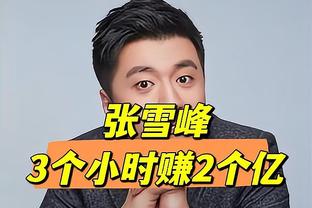 张雪峰
3个小时赚2个亿